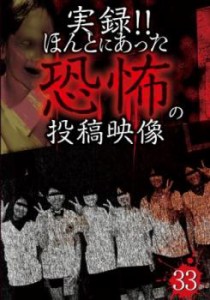 実録!!
ほんとにあった
恐怖の
投稿映像

33